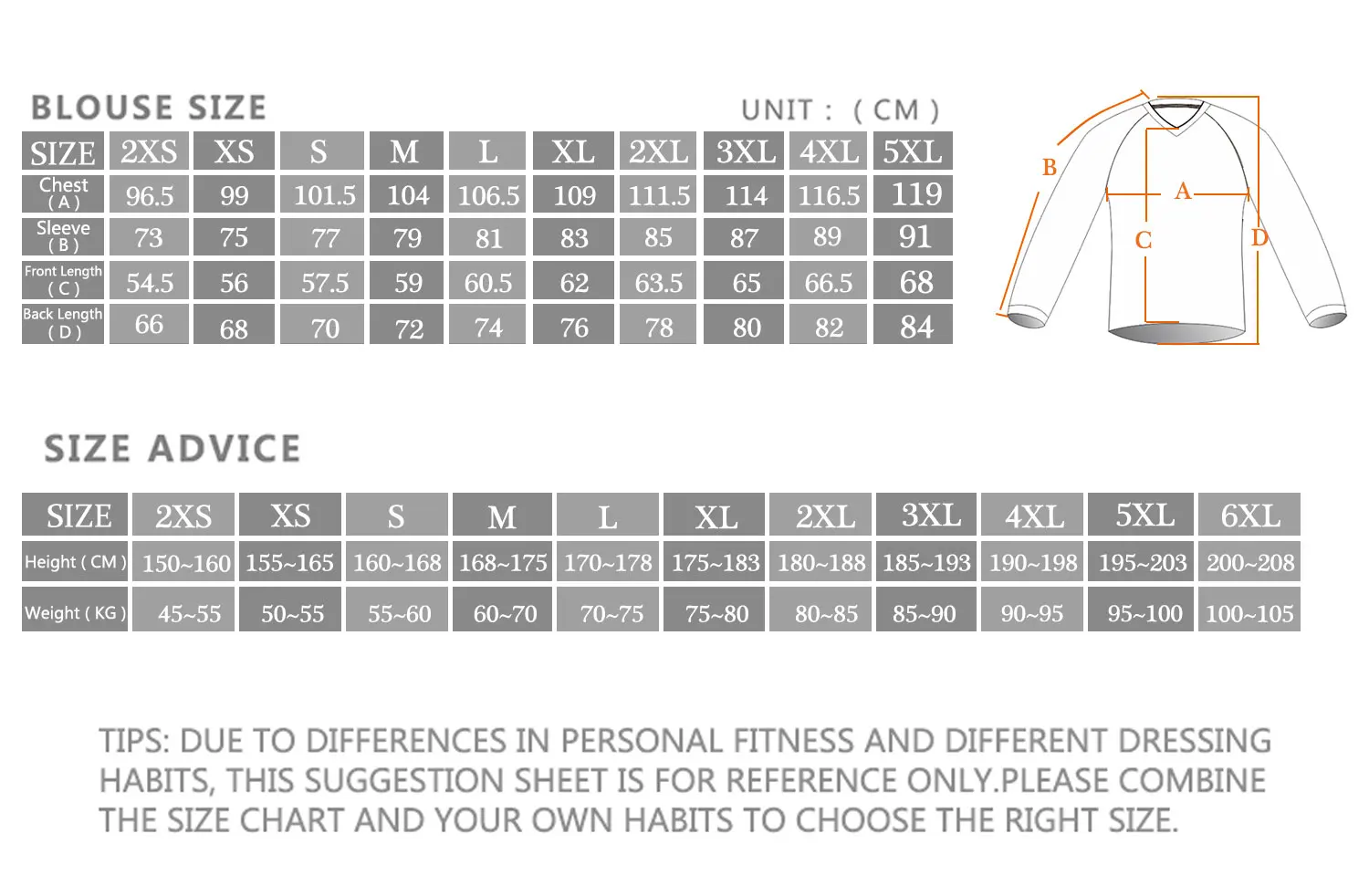 BLOUSE SIZE

UNIT : ( CM )

| SIZE | 2XS | XS | S | M | L | XL | 2XL | 3XL | 4XL | 5XL |
|---|---|---|---|---|---|---|---|---|---|---|
| Chest ( A ) | 96.5 | 99 | 101.5 | 104 | 106.5 | 109 | 111.5 | 114 | 116.5 | 119 |
| Sleeve ( B ) | 73 | 75 | 77 | 79 | 81 | 83 | 85 | 87 | 89 | 91 |
| Front Length ( C ) | 54.5 | 56 | 57.5 | 59 | 60.5 | 62 | 63.5 | 65 | 66.5 | 68 |
| Back Length ( D ) | 66 | 68 | 70 | 72 | 74 | 76 | 78 | 80 | 82 | 84 |

B
A
C
D

SIZE ADVICE

| SIZE | 2XS | XS | S | M | L | XL | 2XL | 3XL | 4XL | 5XL | 6XL |
|---|---|---|---|---|---|---|---|---|---|---|---|
| Height ( CM ) | 150~160 | 155~165 | 160~168 | 168~175 | 170~178 | 175~183 | 180~188 | 185~193 | 190~198 | 195~203 | 200~208 |
| Weight ( KG ) | 45~55 | 50~55 | 55~60 | 60~70 | 70~75 | 75~80 | 80~85 | 85~90 | 90~95 | 95~100 | 100~105 |

TIPS: DUE TO DIFFERENCES IN PERSONAL FITNESS AND DIFFERENT DRESSING HABITS, THIS SUGGESTION SHEET IS FOR REFERENCE ONLY.PLEASE COMBINE THE SIZE CHART AND YOUR OWN HABITS TO CHOOSE THE RIGHT SIZE.